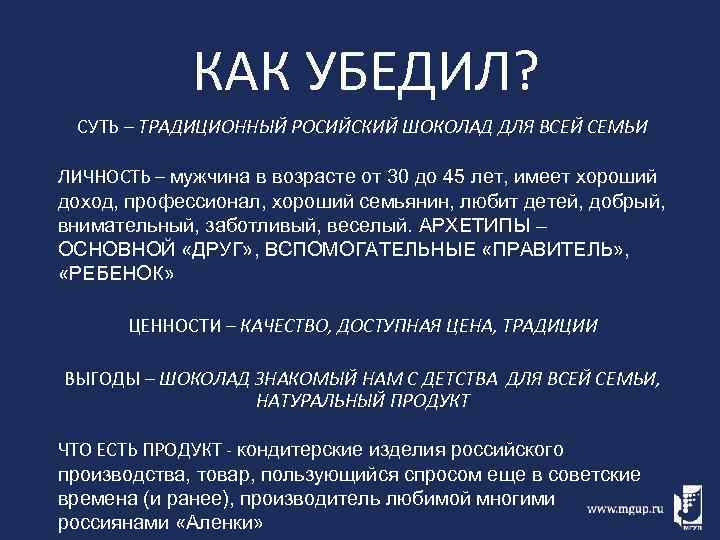 КАК УБЕДИЛ?

СУТЬ – ТРАДИЦИОННЫЙ РОСИЙСКИЙ ШОКОЛАД ДЛЯ ВСЕЙ СЕМЬИ

ЛИЧНОСТЬ – мужчина в возрасте от 30 до 45 лет, имеет хороший доход, профессионал, хороший семьянин, любит детей, добрый, внимательный, заботливый, веселый. АРХЕТИПЫ – ОСНОВНОЙ «ДРУГ», ВСПОМОГАТЕЛЬНЫЕ «ПРАВИТЕЛЬ», «РЕБЕНОК»

ЦЕННОСТИ – КАЧЕСТВО, ДОСТУПНАЯ ЦЕНА, ТРАДИЦИИ

ВЫГОДЫ – ШОКОЛАД ЗНАКОМЫЙ НАМ С ДЕТСТВА ДЛЯ ВСЕЙ СЕМЬИ, НАТУРАЛЬНЫЙ ПРОДУКТ

ЧТО ЕСТЬ ПРОДУКТ - кондитерские изделия российского производства, товар, пользующийся спросом еще в советские времена (и ранее), производитель любимой многими россиянами «Аленки»

www.mgup.ru